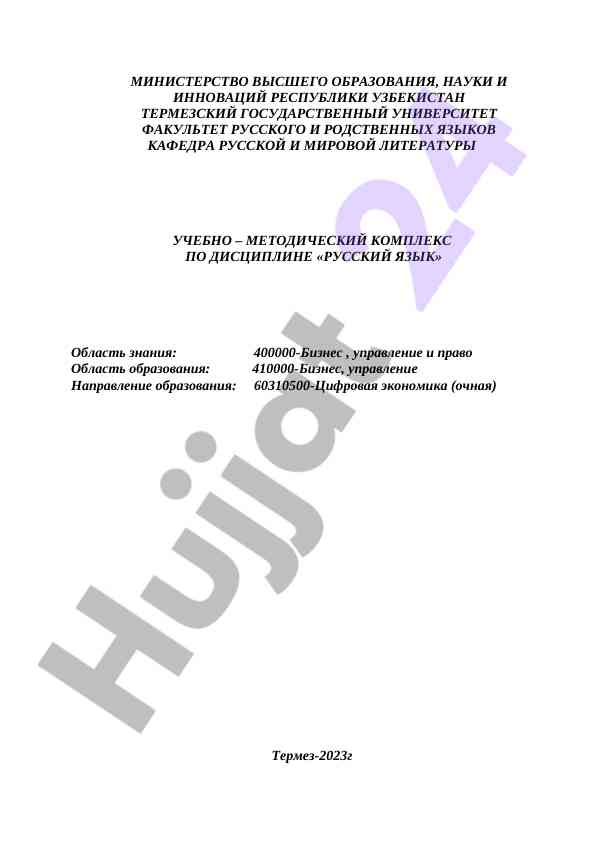 МИНИСТЕРСТВО ВЫСШЕГО ОБРАЗОВАНИЯ, НАУКИ И ИННОВАЦИЙ РЕСПУБЛИКИ УЗБЕКИСТАН
ТЕРМЕЗСКИЙ ГОСУДАРСТВЕННЫЙ УНИВЕРСИТЕТ
ФАКУЛЬТЕТ РУССКОГО И РОДСТВЕННЫХ ЯЗЫКОВ
КАФЕДРА РУССКОЙ И МИРОВОЙ ЛИТЕРАТУРЫ

УЧЕБНО – МЕТОДИЧЕСКИЙ КОМПЛЕКС
ПО ДИСЦИПЛИНЕ «РУССКИЙ ЯЗЫК»

Область знания: 400000-Бизнес , управление и право
Область образования: 410000-Бизнес, управление
Направление образования: 60310500-Цифровая экономика (очная)

Hujjat 24

Термез-2023г